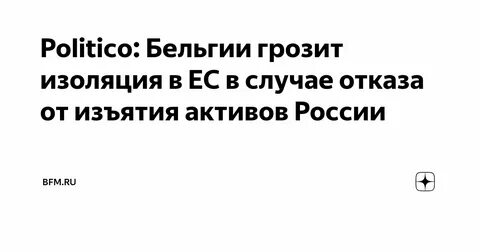 Politico: Бельгии грозит изоляция в ЕС в случае отказа от изъятия активов России

BFM.RU